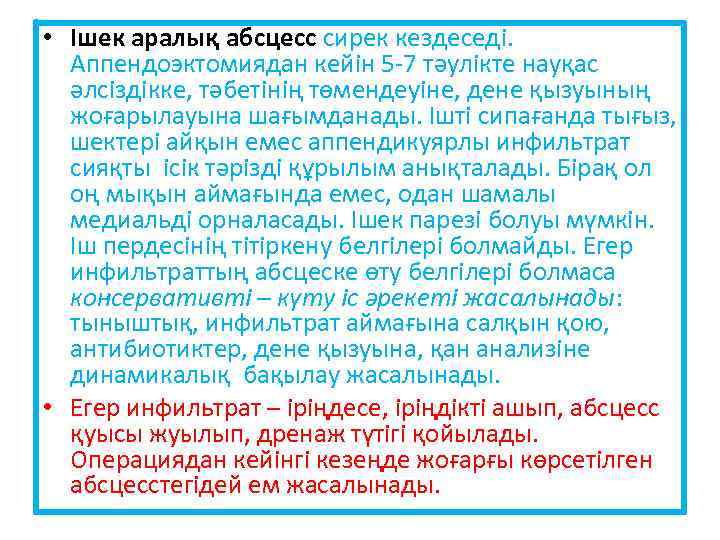 • Ішек аралық абсцесс сирек кездеседі. Аппендоэктомиядан кейін 5-7 тәулікте науқас әлсіздікке, тәбетінің төмендеуіне, дене қызуының жоғарылауына шағымданады. Ішті сипағанда тығыз, шектері айқын емес аппендикуярлы инфильтрат сияқты ісік тәрізді құрылым анықталады. Бірақ ол оң мықын аймағында емес, одан шамалы медиальді орналасады. Ішек парезі болуы мүмкін. Іш пердесінің тітіркену белгілері болмайды. Егер инфильтраттың абсцеске өту белгілері болмаса консервативті – күту іс әрекеті жасалынады: тыныштық, инфильтрат аймағына салқын қою, антибиотиктер, дене қызуына, қан анализіне динамикалық бақылау жасалынады.

• Егер инфильтрат – іріңдесе, іріңдікті ашып, абсцесс қуысы жуылып, дренаж түтігі қойылады. Операциядан кейінгі кезеңде жоғарғы көрсетілген абсцесстегідей ем жасалынады.